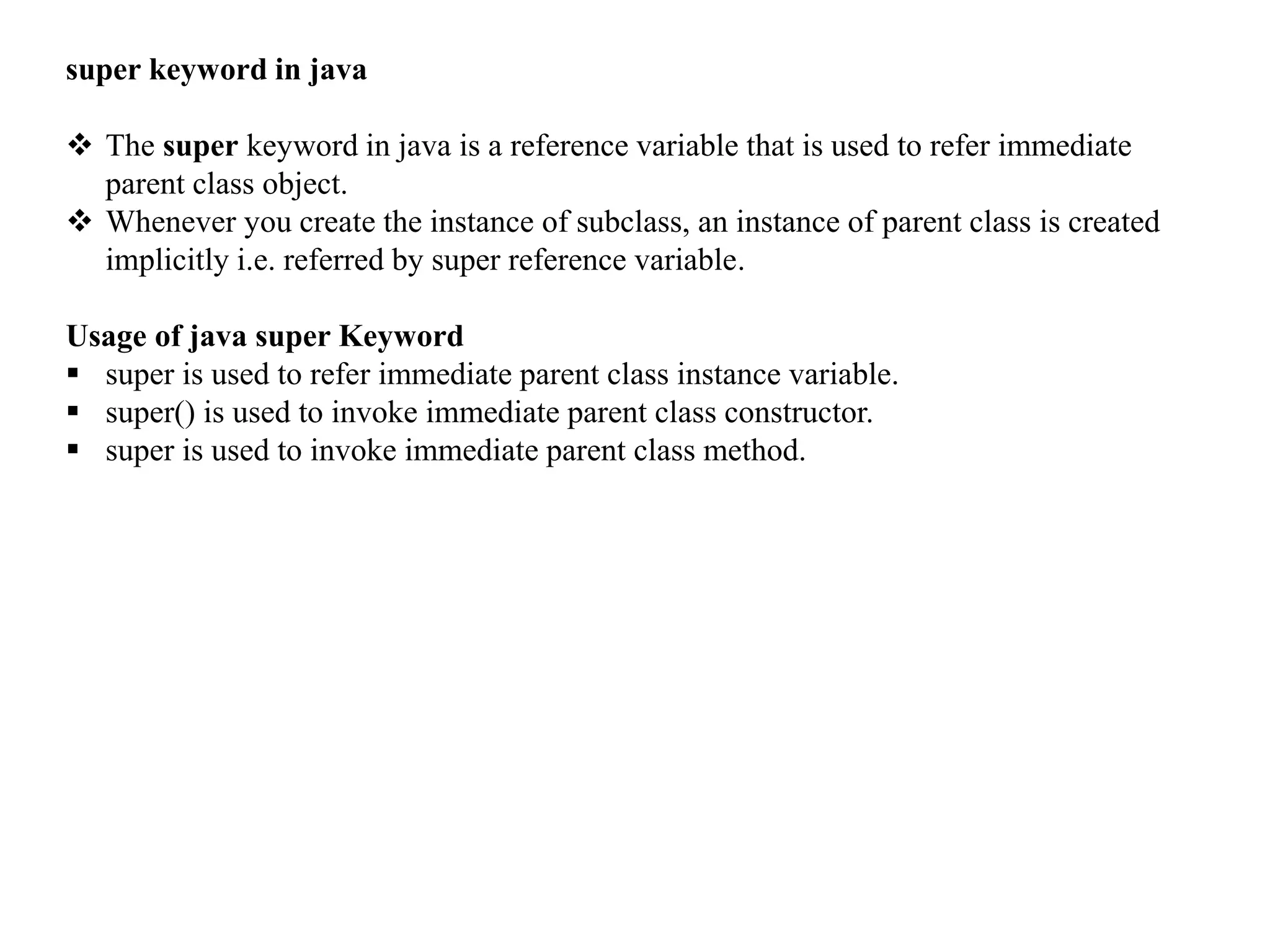 super keyword in java

❖ The super keyword in java is a reference variable that is used to refer immediate parent class object.
❖ Whenever you create the instance of subclass, an instance of parent class is created implicitly i.e. referred by super reference variable.

Usage of java super Keyword
▪ super is used to refer immediate parent class instance variable.
▪ super() is used to invoke immediate parent class constructor.
▪ super is used to invoke immediate parent class method.